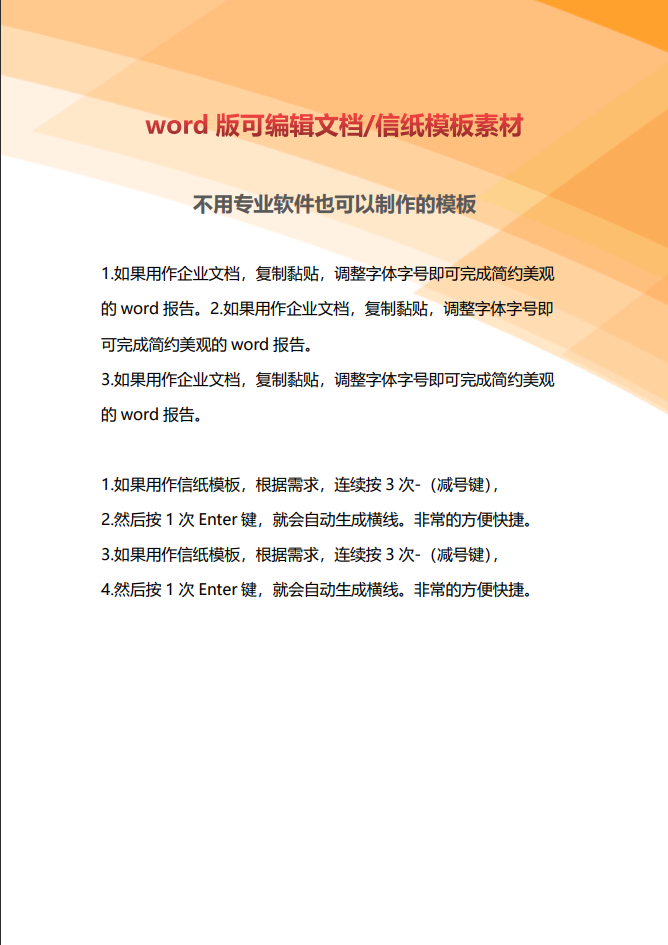 word 版可编辑文档/信纸模板素材

不用专业软件也可以制作的模板

1.如果用作企业文档，复制黏贴，调整字体字号即可完成简约美观的 word 报告。2.如果用作企业文档，复制黏贴，调整字体字号即可完成简约美观的 word 报告。
3.如果用作企业文档，复制黏贴，调整字体字号即可完成简约美观的 word 报告。

1.如果用作信纸模板，根据需求，连续按 3 次-（减号键），
2.然后按 1 次 Enter 键，就会自动生成横线。非常的方便快捷。
3.如果用作信纸模板，根据需求，连续按 3 次-（减号键），
4.然后按 1 次 Enter 键，就会自动生成横线。非常的方便快捷。